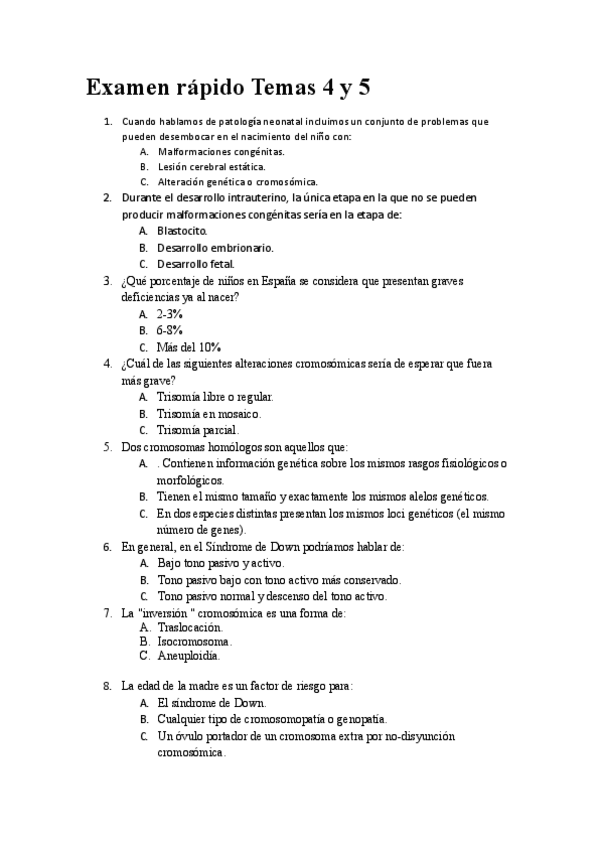 Examen rápido Temas 4 y 5

1. Cuando hablamos de patología neonatal incluimos un conjunto de problemas que pueden desembocar en el nacimiento del niño con:
A. Malformaciones congénitas.
B. Lesión cerebral estática.
C. Alteración genética o cromosómica.

2. Durante el desarrollo intrauterino, la única etapa en la que no se pueden producir malformaciones congénitas sería en la etapa de:
A. Blastocito.
B. Desarrollo embrionario.
C. Desarrollo fetal.

3. ¿Qué porcentaje de niños en España se considera que presentan graves deficiencias ya al nacer?
A. 2-3%
B. 6-8%
C. Más del 10%

4. ¿Cuál de las siguientes alteraciones cromosómicas sería de esperar que fuera más grave?
A. Trisomía libre o regular.
B. Trisomía en mosaico.
C. Trisomía parcial.

5. Dos cromosomas homólogos son aquellos que:
A. . Contienen información genética sobre los mismos rasgos fisiológicos o morfológicos.
B. Tienen el mismo tamaño y exactamente los mismos alelos genéticos.
C. En dos especies distintas presentan los mismos loci genéticos (el mismo número de genes).

6. En general, en el Síndrome de Down podríamos hablar de:
A. Bajo tono pasivo y activo.
B. Tono pasivo bajo con tono activo más conservado.
C. Tono pasivo normal y descenso del tono activo.

7. La "inversión " cromosómica es una forma de:
A. Traslocación.
B. Isocromosoma.
C. Aneuploidía.

8. La edad de la madre es un factor de riesgo para:
A. El síndrome de Down.
B. Cualquier tipo de cromosomopatía o genopatía.
C. Un óvulo portador de un cromosoma extra por no-disyunción cromosómica.